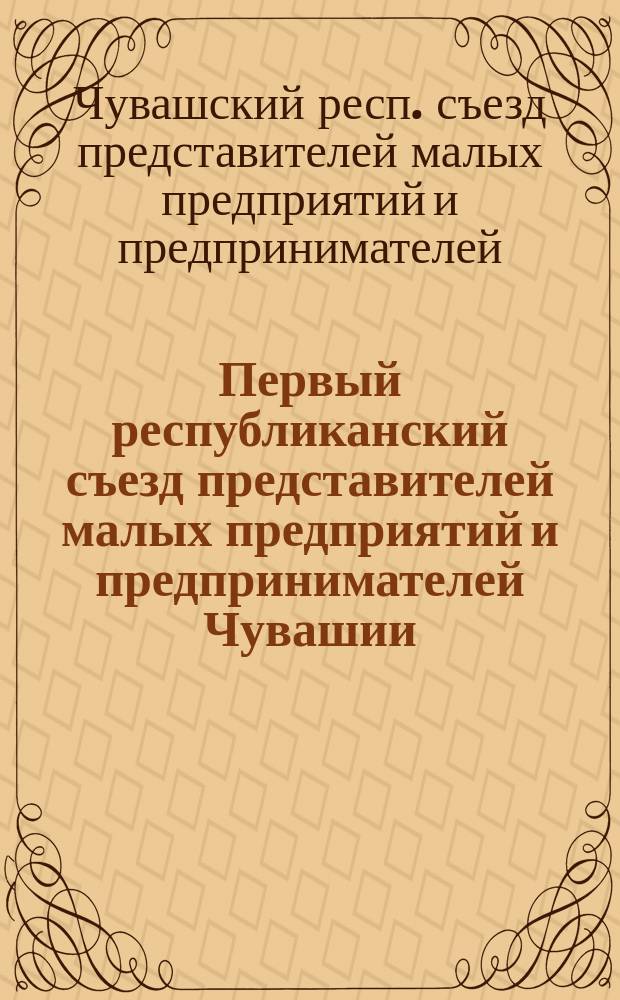 Чувашский респ. съезд представителей малых предприятий и предпринимателей

Первый республиканский съезд представителей малых предприятий и предпринимателей Чувашии